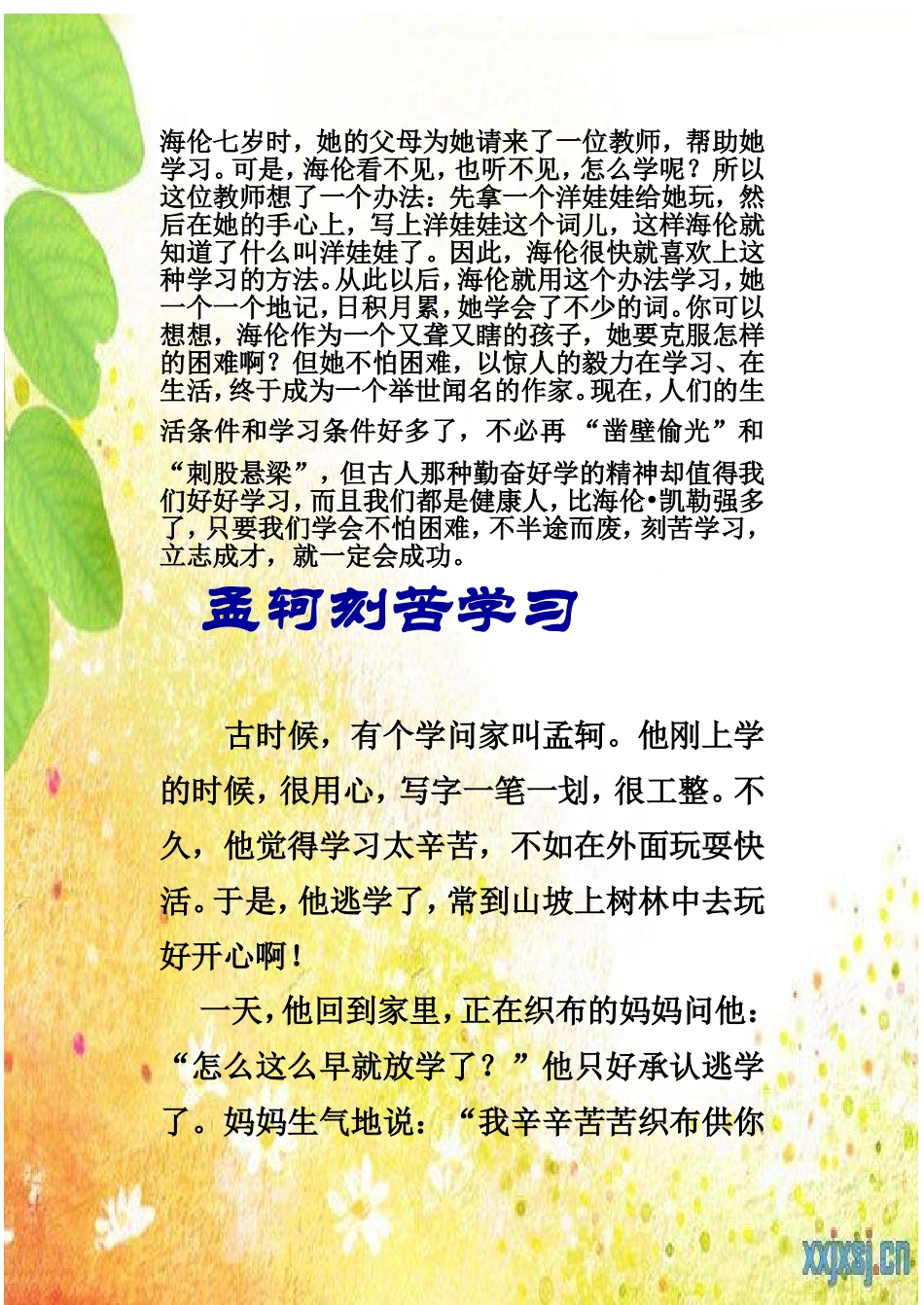 海伦七岁时，她的父母为她请来了一位教师，帮助她学习。可是，海伦看不见，也听不见，怎么学呢？所以这位教师想了一个办法：先拿一个洋娃娃给她玩，然后在她的手心上，写上洋娃娃这个词儿，这样海伦就知道了什么叫洋娃娃了。因此，海伦很快就喜欢上这种学习的方法。从此以后，海伦就用这个办法学习，她一个一个地记，日积月累，她学会了不少的词。你可以想想，海伦作为一个又聋又瞎的孩子，她要克服怎样的困难啊？但她不怕困难，以惊人的毅力在学习、在生活，终于成为一个举世闻名的作家。现在，人们的生活条件和学习条件好多了，不必再“凿壁偷光”和“刺股悬梁”，但古人那种勤奋好学的精神却值得我们好好学习，而且我们都是健康人，比海伦•凯勒强多了，只要我们学会不怕困难，不半途而废，刻苦学习，立志成才，就一定会成功。

孟轲刻苦学习

古时候，有个学问家叫孟轲。他刚上学的时候，很用心，写字一笔一划，很工整。不久，他觉得学习太辛苦，不如在外面玩耍快活。于是，他逃学了，常到山坡上树林中去玩好开心啊！

一天，他回到家里，正在织布的妈妈问他：“怎么这么早就放学了？”他只好承认逃学了。妈妈生气地说：“我辛辛苦苦织布供你

xxjxsj.cn